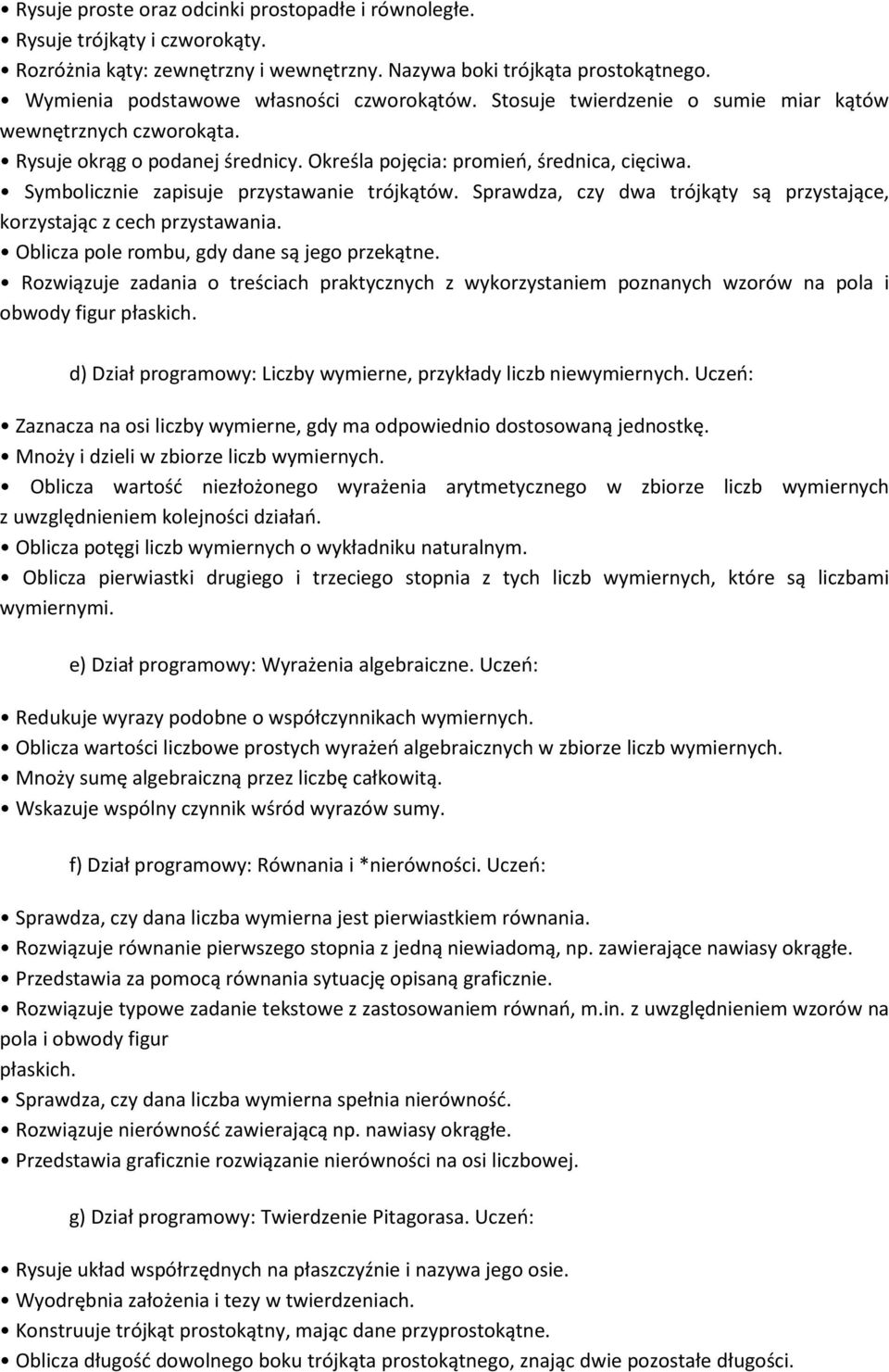 • Rysuje proste oraz odcinki prostopadłe i równoległe.
• Rysuje trójkąty i czworokąty.
• Rozróżnia kąty: zewnętrzny i wewnętrzny. Nazywa boki trójkąta prostokątnego.
• Wymienia podstawowe własności czworokątów. Stosuje twierdzenie o sumie miar kątów wewnętrznych czworokąta.
• Rysuje okrąg o podanej średnicy. Określa pojęcia: promień, średnica, cięciwa.
• Symbolicznie zapisuje przystawanie trójkątów. Sprawdza, czy dwa trójkąty są przystające, korzystając z cech przystawania.
• Oblicza pole rombu, gdy dane są jego przekątne.
• Rozwiązuje zadania o treściach praktycznych z wykorzystaniem poznanych wzorów na pola i obwody figur płaskich.

d) Dział programowy: Liczby wymierne, przykłady liczb niewymiernych. Uczeń:

• Zaznacza na osi liczby wymierne, gdy ma odpowiednio dostosowaną jednostkę.
• Mnoży i dzieli w zbiorze liczb wymiernych.
• Oblicza wartość niezłożonego wyrażenia arytmetycznego w zbiorze liczb wymiernych z uwzględnieniem kolejności działań.
• Oblicza potęgi liczb wymiernych o wykładniku naturalnym.
• Oblicza pierwiastki drugiego i trzeciego stopnia z tych liczb wymiernych, które są liczbami wymiernymi.

e) Dział programowy: Wyrażenia algebraiczne. Uczeń:

• Redukuje wyrazy podobne o współczynnikach wymiernych.
• Oblicza wartości liczbowe prostych wyrażeń algebraicznych w zbiorze liczb wymiernych.
• Mnoży sumę algebraiczną przez liczbę całkowitą.
• Wskazuje wspólny czynnik wśród wyrazów sumy.

f) Dział programowy: Równania i *nierówności. Uczeń:

• Sprawdza, czy dana liczba wymierna jest pierwiastkiem równania.
• Rozwiązuje równanie pierwszego stopnia z jedną niewiadomą, np. zawierające nawiasy okrągłe.
• Przedstawia za pomocą równania sytuację opisaną graficznie.
• Rozwiązuje typowe zadanie tekstowe z zastosowaniem równań, m.in. z uwzględnieniem wzorów na pola i obwody figur
płaskich.
• Sprawdza, czy dana liczba wymierna spełnia nierówność.
• Rozwiązuje nierówność zawierającą np. nawiasy okrągłe.
• Przedstawia graficznie rozwiązanie nierówności na osi liczbowej.

g) Dział programowy: Twierdzenie Pitagorasa. Uczeń:

• Rysuje układ współrzędnych na płaszczyźnie i nazywa jego osie.
• Wyodrębnia założenia i tezy w twierdzeniach.
• Konstruuje trójkąt prostokątny, mając dane przyprostokątne.
• Oblicza długość dowolnego boku trójkąta prostokątnego, znając dwie pozostałe długości.